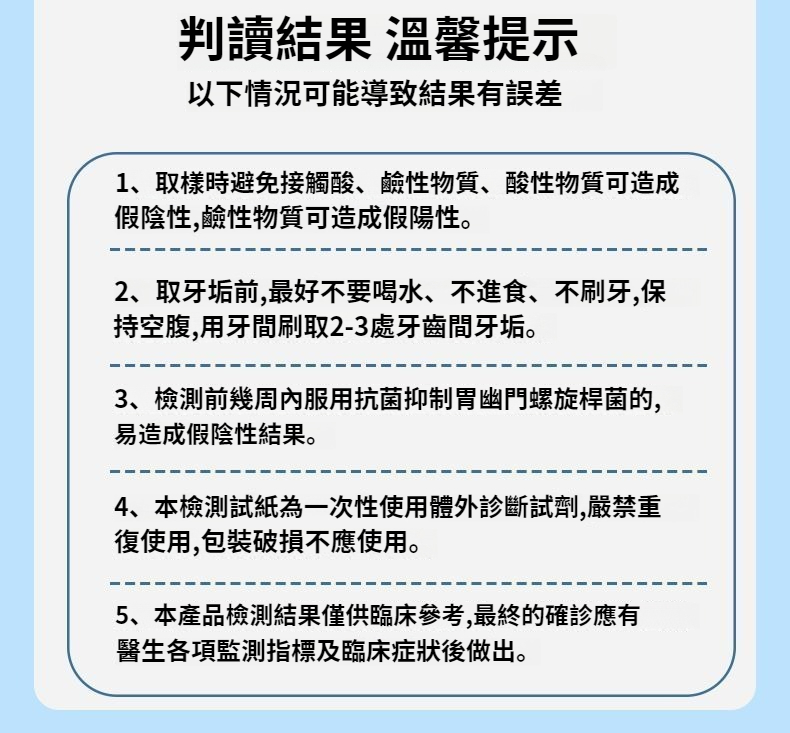 判讀結果 溫馨提示

以下情況可能導致結果有誤差

1、取樣時避免接觸酸、鹼性物質、酸性物質可造成假陰性,鹼性物質可造成假陽性。

2、取牙垢前,最好不要喝水、不進食、不刷牙,保持空腹,用牙間刷取2-3處牙齒間牙垢。

3、檢測前幾周內服用抗菌抑制胃幽門螺旋桿菌的,易造成假陰性結果。

4、本檢測試紙為一次性使用體外診斷試劑,嚴禁重復使用,包裝破損不應使用。

5、本產品檢測結果僅供臨床參考,最終的確診應有醫生各項監測指標及臨床症狀後做出。